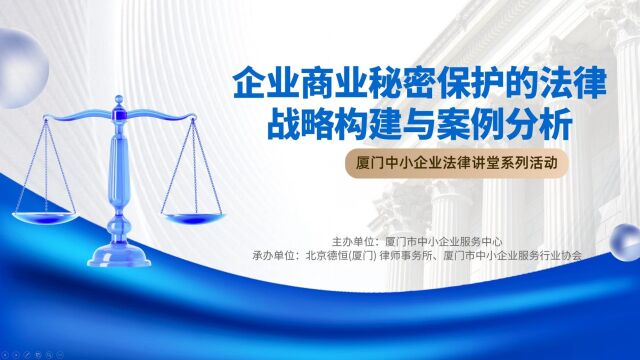 企业商业秘密保护的法律战略构建与案例分析

厦门中小企业法律讲堂系列活动

主办单位：厦门市中小企业服务中心
承办单位：北京德恒(厦门) 律师事务所、厦门市中小企业服务行业协会